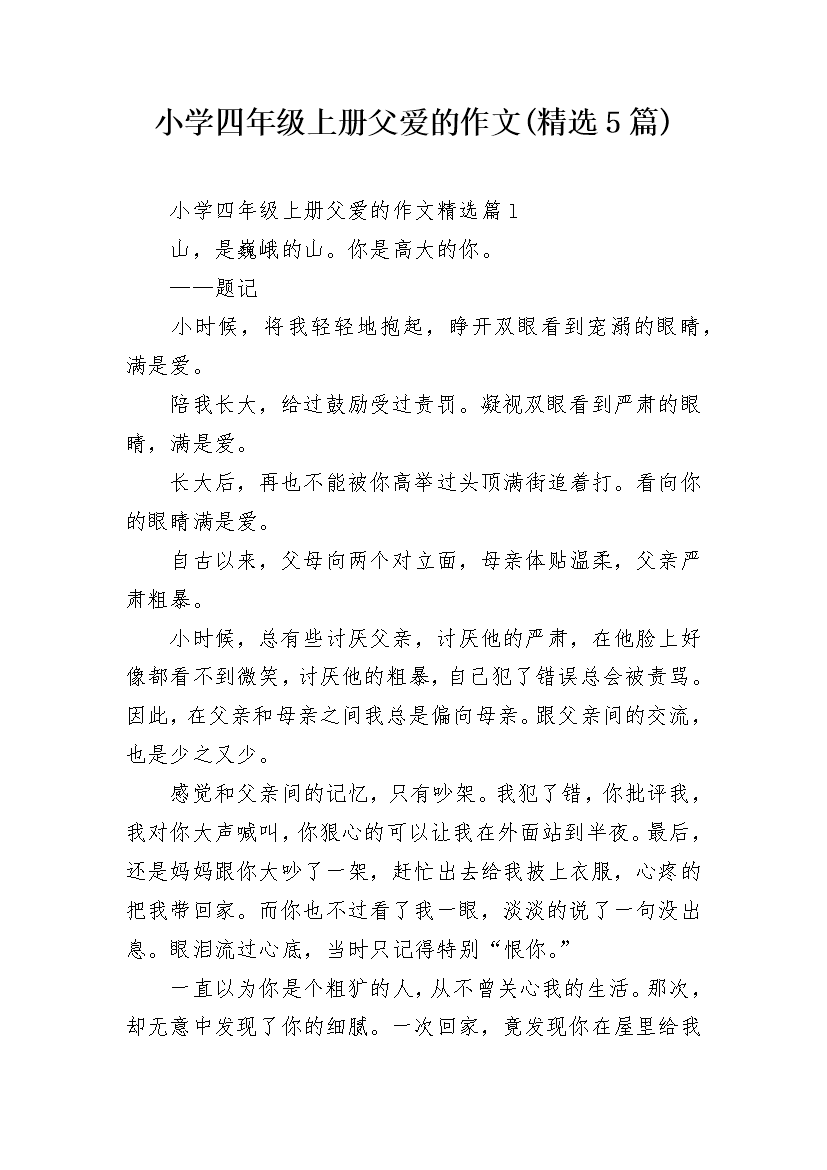 小学四年级上册父爱的作文(精选5篇)

小学四年级上册父爱的作文精选篇1

山，是巍峨的山。你是高大的你。

——题记

小时候，将我轻轻地抱起，睁开双眼看到宠溺的眼睛，满是爱。

陪我长大，给过鼓励受过责罚。凝视双眼看到严肃的眼睛，满是爱。

长大后，再也不能被你高举过头顶满街追着打。看向你的眼睛满是爱。

自古以来，父母向两个对立面，母亲体贴温柔，父亲严肃粗暴。

小时候，总有些讨厌父亲，讨厌他的严肃，在他脸上好像都看不到微笑，讨厌他的粗暴，自己犯了错误总会被责骂。因此，在父亲和母亲之间我总是偏向母亲。跟父亲间的交流，也是少之又少。

感觉和父亲间的记忆，只有吵架。我犯了错，你批评我，我对你大声喊叫，你狠心的可以让我在外面站到半夜。最后，还是妈妈跟你大吵了一架，赶忙出去给我披上衣服，心疼的把我带回家。而你也不过看了我一眼，淡淡的说了一句没出息。眼泪流过心底，当时只记得特别“恨你。”

一直以为你是个粗犷的人，从不曾关心我的生活。那次，却无意中发现了你的细腻。一次回家，竟发现你在屋里给我